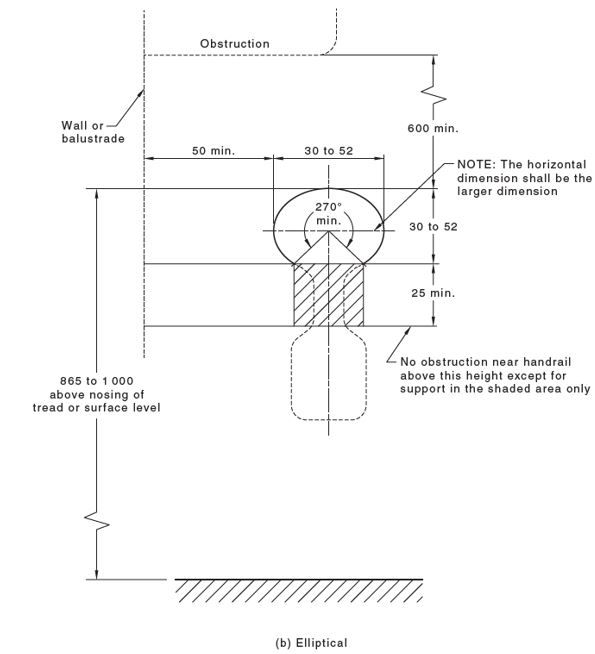 Obstruction

Wall or balustrade

600 min.

50 min.

30 to 52

NOTE: The horizontal dimension shall be the larger dimension

270° min.

30 to 52

25 min.

No obstruction near handrail above this height except for support in the shaded area only

865 to 1 000 above nosing of tread or surface level

(b) Elliptical